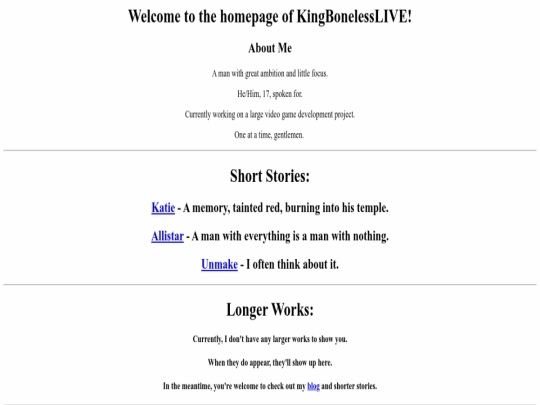 Welcome to the homepage of KingBonelessLIVE!

About Me

A man with great ambition and little focus.

He/Him, 17, spoken for.

Currently working on a large video game development project.

One at a time, gentlemen.

Short Stories:

Katie - A memory, tainted red, burning into his temple.

Allistar - A man with everything is a man with nothing.

Unmake - I often think about it.

Longer Works:

Currently, I don't have any larger works to show you.

When they do appear, they'll show up here.

In the meantime, you're welcome to check out my blog and shorter stories.